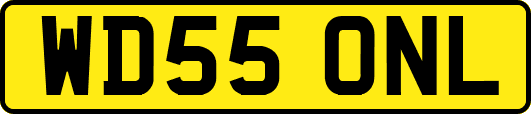 WD55 ONL